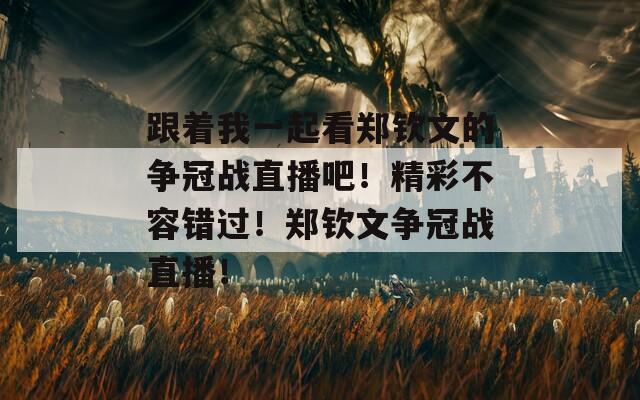 跟着我一起看郑钦文的争冠战直播吧！精彩不容错过！郑钦文争冠战直播！